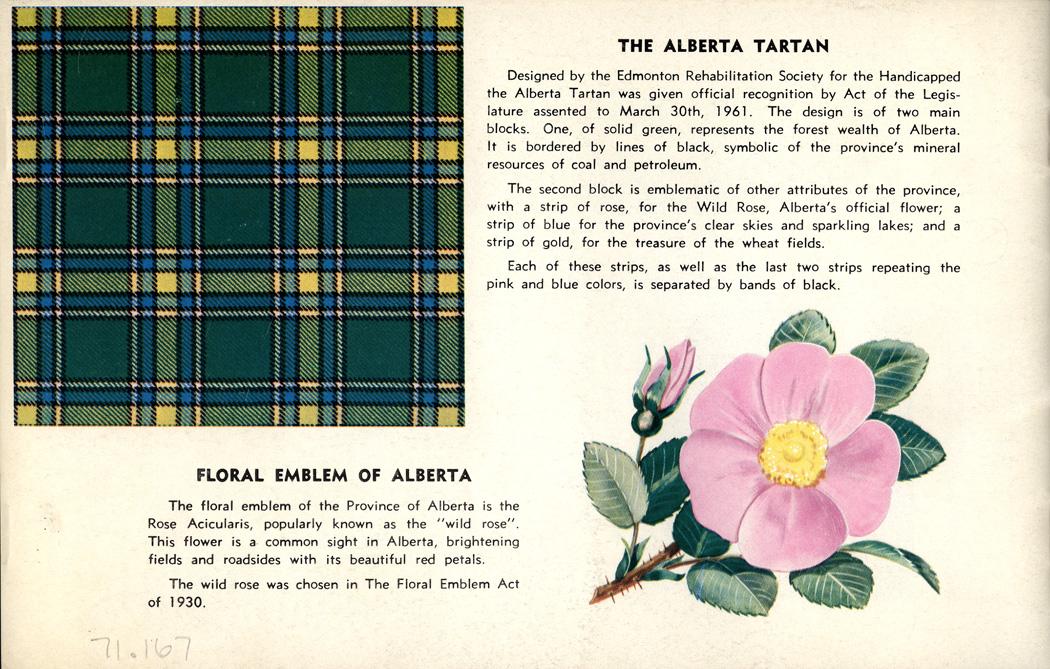 THE ALBERTA TARTAN

Designed by the Edmonton Rehabilitation Society for the Handicapped the Alberta Tartan was given official recognition by Act of the Legislature assented to March 30th, 1961. The design is of two main blocks. One, of solid green, represents the forest wealth of Alberta. It is bordered by lines of black, symbolic of the province's mineral resources of coal and petroleum.

The second block is emblematic of other attributes of the province, with a strip of rose, for the Wild Rose, Alberta's official flower; a strip of blue for the province's clear skies and sparkling lakes; and a strip of gold, for the treasure of the wheat fields.

Each of these strips, as well as the last two strips repeating the pink and blue colors, is separated by bands of black.

FLORAL EMBLEM OF ALBERTA

The floral emblem of the Province of Alberta is the Rose Acicularis, popularly known as the "wild rose". This flower is a common sight in Alberta, brightening fields and roadsides with its beautiful red petals.

The wild rose was chosen in The Floral Emblem Act of 1930.

71.167